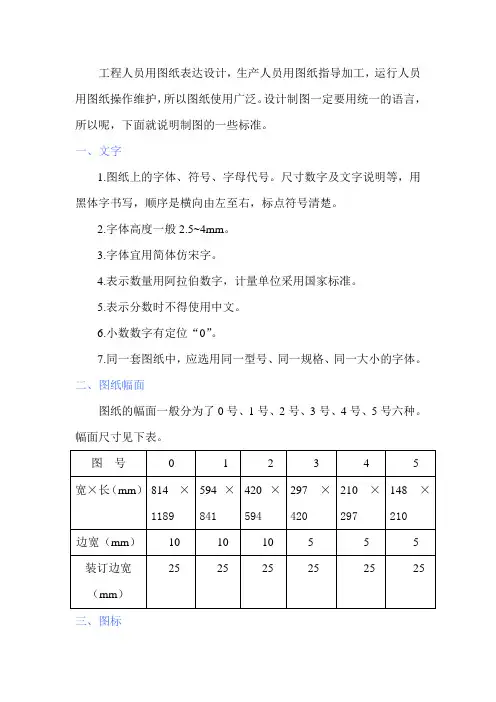 工程人员用图纸表达设计，生产人员用图纸指导加工，运行人员用图纸操作维护，所以图纸使用广泛。设计制图一定要用统一的语言，所以呢，下面就说明制图的一些标准。

一、文字

1.图纸上的字体、符号、字母代号。尺寸数字及文字说明等，用黑体字书写，顺序是横向由左至右，标点符号清楚。

2.字体高度一般 2.5~4mm。

3.字体宜用简体仿宋字。

4.表示数量用阿拉伯数字，计量单位采用国家标准。

5.表示分数时不得使用中文。

6.小数数字有定位“0”。

7.同一套图纸中，应选用同一型号、同一规格、同一大小的字体。

二、图纸幅面

图纸的幅面一般分为了 0 号、1 号、2 号、3 号、4 号、5 号六种。幅面尺寸见下表。

| 图　号 | 0 | 1 | 2 | 3 | 4 | 5 |
|---|---|---|---|---|---|---|
| 宽×长（mm） | 814 × 1189 | 594 × 841 | 420 × 594 | 297 × 420 | 210 × 297 | 148 × 210 |
| 边宽（mm） | 10 | 10 | 10 | 5 | 5 | 5 |
| 装订边宽（mm） | 25 | 25 | 25 | 25 | 25 | 25 |

三、图标